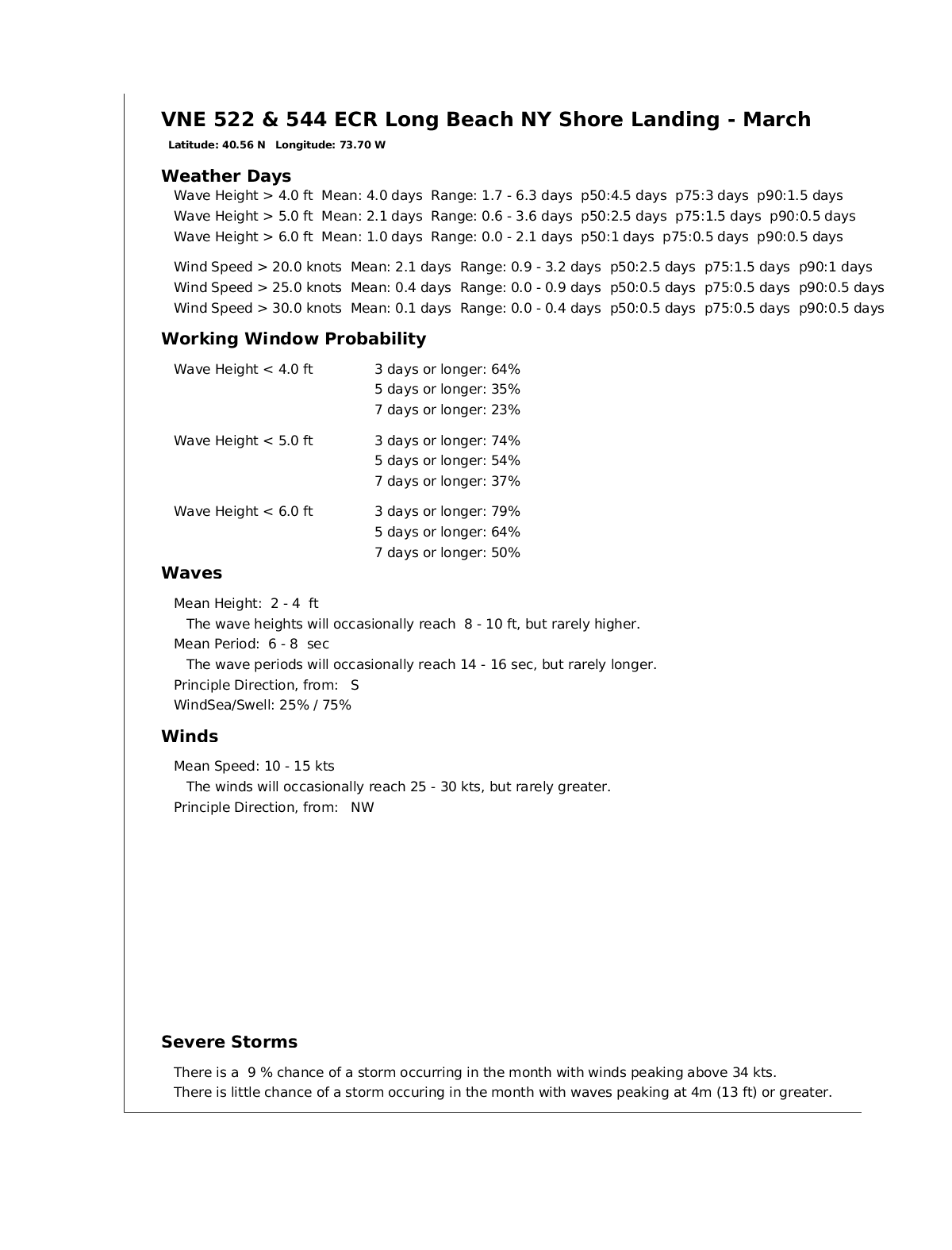 VNE 522 & 544 ECR Long Beach NY Shore Landing - March
Latitude: 40.56 N   Longitude: 73.70 W

Weather Days
Wave Height > 4.0 ft  Mean: 4.0 days  Range: 1.7 - 6.3 days  p50:4.5 days  p75:3 days  p90:1.5 days
Wave Height > 5.0 ft  Mean: 2.1 days  Range: 0.6 - 3.6 days  p50:2.5 days  p75:1.5 days  p90:0.5 days
Wave Height > 6.0 ft  Mean: 1.0 days  Range: 0.0 - 2.1 days  p50:1 days  p75:0.5 days  p90:0.5 days

Wind Speed > 20.0 knots  Mean: 2.1 days  Range: 0.9 - 3.2 days  p50:2.5 days  p75:1.5 days  p90:1 days
Wind Speed > 25.0 knots  Mean: 0.4 days  Range: 0.0 - 0.9 days  p50:0.5 days  p75:0.5 days  p90:0.5 days
Wind Speed > 30.0 knots  Mean: 0.1 days  Range: 0.0 - 0.4 days  p50:0.5 days  p75:0.5 days  p90:0.5 days

Working Window Probability
Wave Height < 4.0 ft  3 days or longer: 64%
5 days or longer: 35%
7 days or longer: 23%

Wave Height < 5.0 ft  3 days or longer: 74%
5 days or longer: 54%
7 days or longer: 37%

Wave Height < 6.0 ft  3 days or longer: 79%
5 days or longer: 64%
7 days or longer: 50%

Waves
Mean Height:  2 - 4  ft
The wave heights will occasionally reach  8 - 10 ft, but rarely higher.
Mean Period:  6 - 8  sec
The wave periods will occasionally reach 14 - 16 sec, but rarely longer.
Principle Direction, from:   S
WindSea/Swell: 25% / 75%

Winds
Mean Speed: 10 - 15 kts
The winds will occasionally reach 25 - 30 kts, but rarely greater.
Principle Direction, from:   NW

Severe Storms
There is a  9 % chance of a storm occurring in the month with winds peaking above 34 kts.
There is little chance of a storm occuring in the month with waves peaking at 4m (13 ft) or greater.